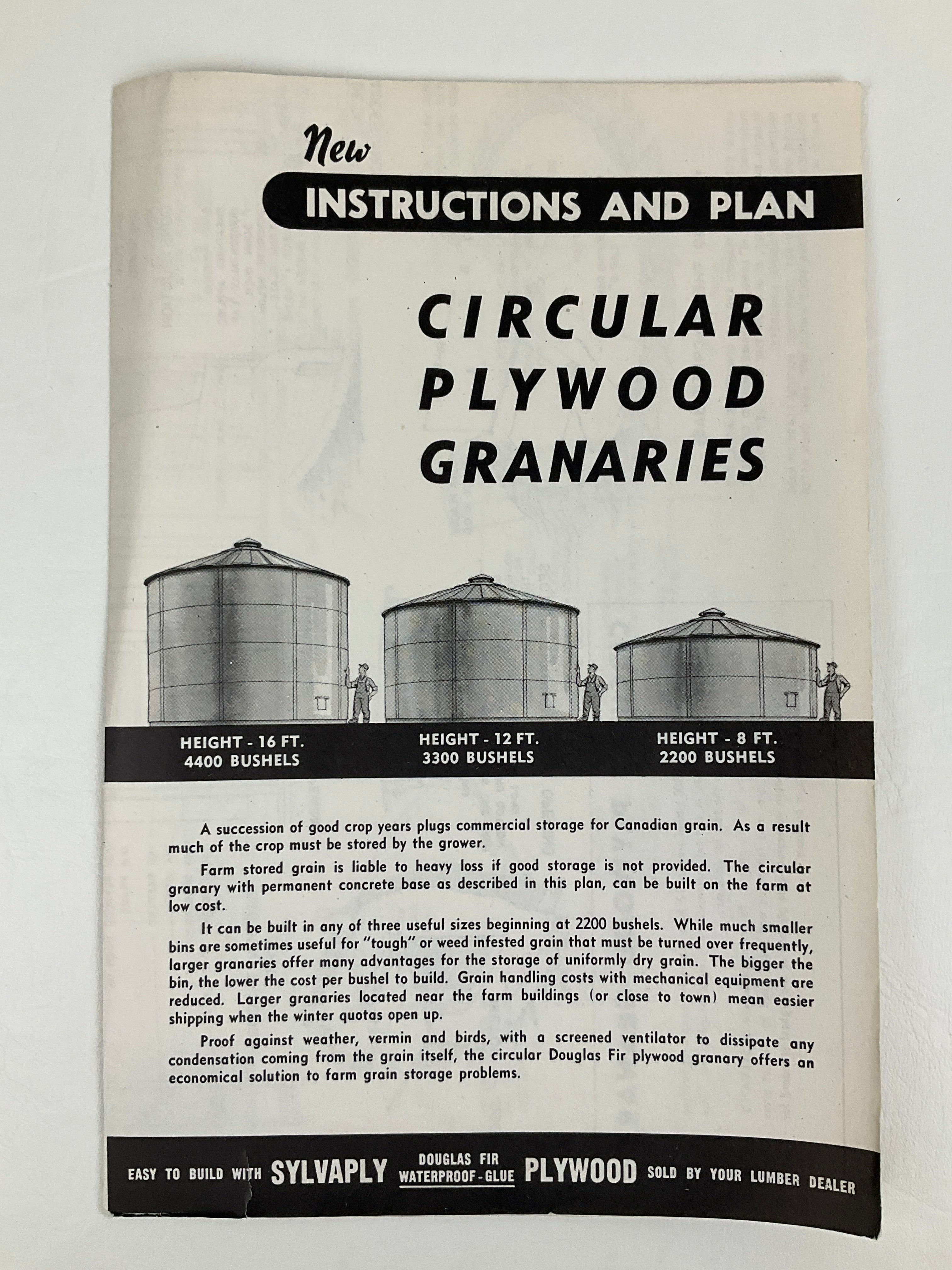 New

INSTRUCTIONS AND PLAN

CIRCULAR PLYWOOD GRANARIES

HEIGHT - 16 FT.
4400 BUSHELS

HEIGHT - 12 FT.
3300 BUSHELS

HEIGHT - 8 FT.
2200 BUSHELS

A succession of good crop years plugs commercial storage for Canadian grain. As a result much of the crop must be stored by the grower.

Farm stored grain is liable to heavy loss if good storage is not provided. The circular granary with permanent concrete base as described in this plan, can be built on the farm at low cost.

It can be built in any of three useful sizes beginning at 2200 bushels. While much smaller bins are sometimes useful for "tough" or weed infested grain that must be turned over frequently, larger granaries offer many advantages for the storage of uniformly dry grain. The bigger the bin, the lower the cost per bushel to build. Grain handling costs with mechanical equipment are reduced. Larger granaries located near the farm buildings (or close to town) mean easier shipping when the winter quotas open up.

Proof against weather, vermin and birds, with a screened ventilator to dissipate any condensation coming from the grain itself, the circular Douglas Fir plywood granary offers an economical solution to farm grain storage problems.

EASY TO BUILD WITH SYLVAPLY DOUGLAS FIR WATERPROOF-GLUE PLYWOOD SOLD BY YOUR LUMBER DEALER